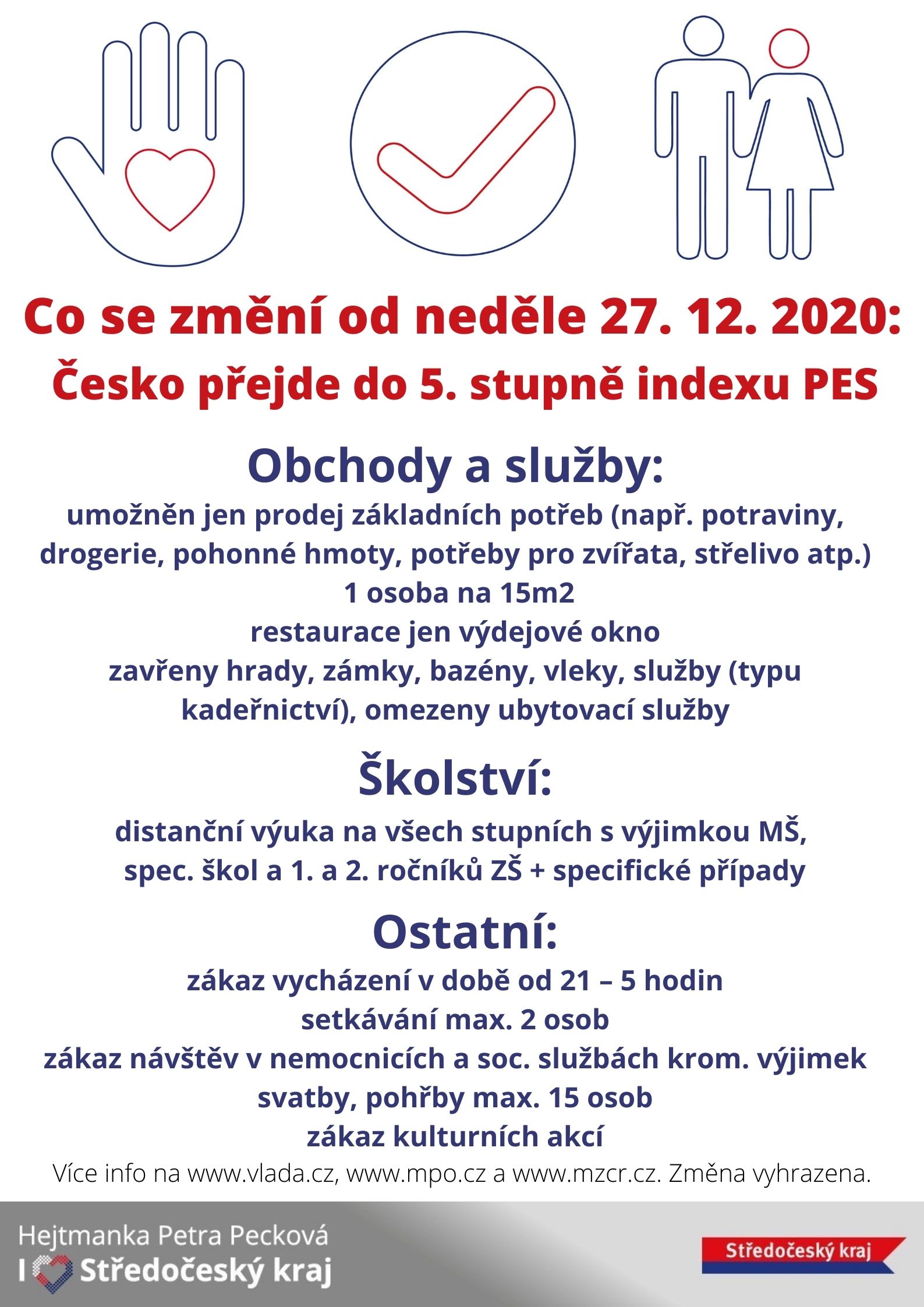 Co se změní od neděle 27. 12. 2020:
Česko přejde do 5. stupně indexu PES

Obchody a služby:
umožněn jen prodej základních potřeb (např. potraviny, drogerie, pohonné hmoty, potřeby pro zvířata, střelivo atp.)
1 osoba na 15m2
restaurace jen výdejové okno
zavřeny hrady, zámky, bazény, vleky, služby (typu kadeřnictví), omezeny ubytovací služby

Školství:
distanční výuka na všech stupních s výjimkou MŠ, spec. škol a 1. a 2. ročníků ZŠ + specifické případy

Ostatní:
zákaz vycházení v době od 21 – 5 hodin
setkávání max. 2 osob
zákaz návštěv v nemocnicích a soc. službách krom. výjimek
svatby, pohřby max. 15 osob
zákaz kulturních akcí

Více info na www.vlada.cz, www.mpo.cz a www.mzcr.cz. Změna vyhrazena.

Hejtmanka Petra Pecková
I Středočeský kraj

Středočeský kraj